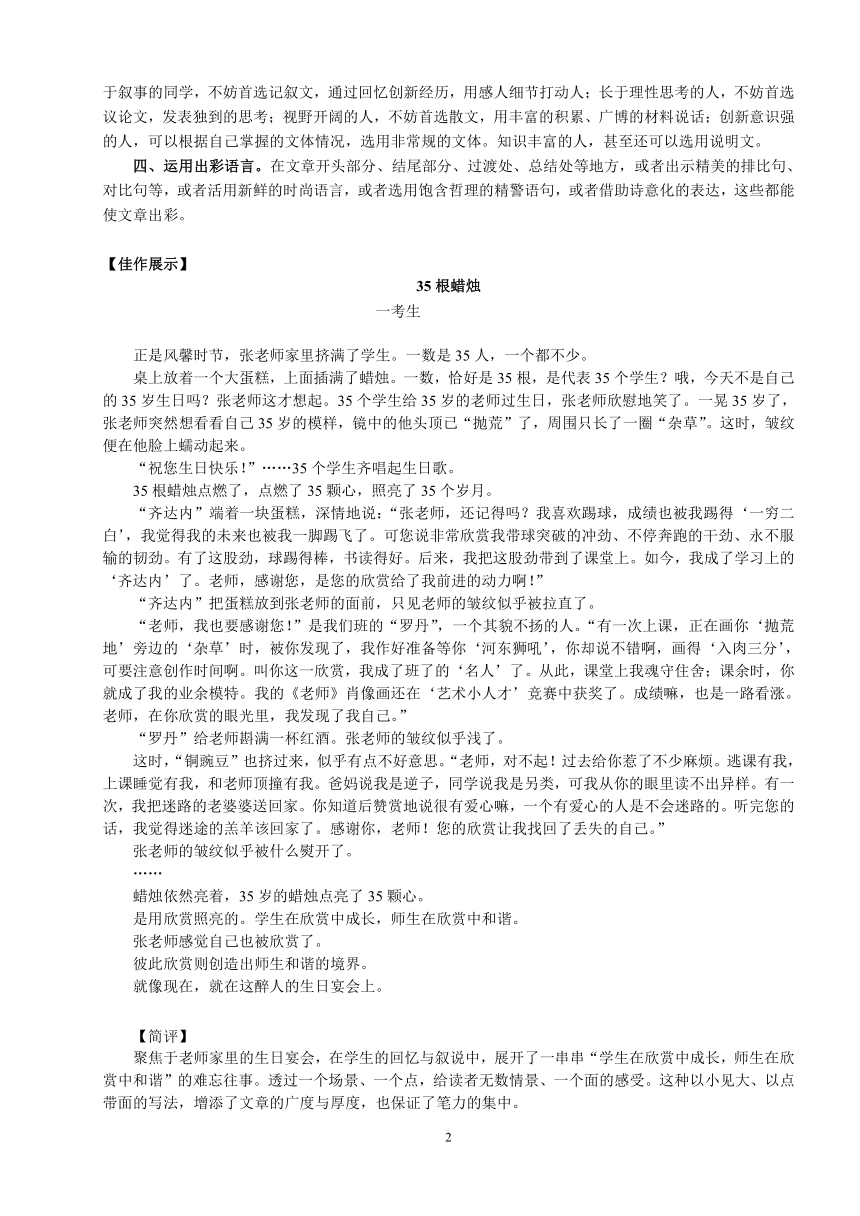 于叙事的同学，不妨首选记叙文，通过回忆创新经历，用感人细节打动人；长于理性思考的人，不妨首选议论文，发表独到的思考；视野开阔的人，不妨首选散文，用丰富的积累、广博的材料说话；创新意识强的人，可以根据自己掌握的文体情况，选用非常规的文体。知识丰富的人，甚至还可以选用说明文。

四、运用出彩语言。在文章开头部分、结尾部分、过渡处、总结处等地方，或者出示精美的排比句、对比句等，或者活用新鲜的时尚语言，或者选用饱含哲理的精警语句，或者借助诗意化的表达，这些都能使文章出彩。

【佳作展示】

35 根蜡烛

一考生

正是风馨时节，张老师家里挤满了学生。一数是 35 人，一个都不少。

桌上放着一个大蛋糕，上面插满了蜡烛。一数，恰好是 35 根，是代表 35 个学生？哦，今天不是自己的 35 岁生日吗？张老师这才想起。35 个学生给 35 岁的老师过生日，张老师欣慰地笑了。一晃 35 岁了，张老师突然想看看自己 35 岁的模样，镜中的他头顶已“抛荒”了，周围只长了一圈“杂草”。这时，皱纹便在他脸上蠕动起来。

“祝您生日快乐！”……35 个学生齐唱起生日歌。

35 根蜡烛点燃了，点燃了 35 颗心，照亮了 35 个岁月。

“齐达内”端着一块蛋糕，深情地说：“张老师，还记得吗？我喜欢踢球，成绩也被我踢得‘一穷二白’，我觉得我的未来也被我一脚踢飞了。可您说非常欣赏我带球突破的冲劲、不停奔跑的干劲、永不服输的韧劲。有了这股劲，球踢得棒，书读得好。后来，我把这股劲带到了课堂上。如今，我成了学习上的‘齐达内’了。老师，感谢您，是您的欣赏给了我前进的动力啊！”

“齐达内”把蛋糕放到张老师的面前，只见老师的皱纹似乎被拉直了。

“老师，我也要感谢您！”是我们班的“罗丹”，一个其貌不扬的人。“有一次上课，正在画你‘抛荒地’旁边的‘杂草’时，被你发现了，我作好准备等你‘河东狮吼’，你却说不错啊，画得‘入肉三分’，可要注意创作时间啊。叫你这一欣赏，我成了班了的‘名人’了。从此，课堂上我魂守住舍；课余时，你就成了我的业余模特。我的《老师》肖像画还在‘艺术小人才’竞赛中获奖了。成绩嘛，也是一路看涨。老师，在你欣赏的眼光里，我发现了我自己。”

“罗丹”给老师斟满一杯红酒。张老师的皱纹似乎浅了。

这时，“铜豌豆”也挤过来，似乎有点不好意思。“老师，对不起！过去给你惹了不少麻烦。逃课有我，上课睡觉有我，和老师顶撞有我。爸妈说我是逆子，同学说我是另类，可我从你的眼里读不出异样。有一次，我把迷路的老婆婆送回家。你知道后赞赏地说很有爱心嘛，一个有爱心的人是不会迷路的。听完您的话，我觉得迷途的羔羊该回家了。感谢你，老师！您的欣赏让我找回了丢失的自己。”

张老师的皱纹似乎被什么熨开了。

……

蜡烛依然亮着，35 岁的蜡烛点亮了 35 颗心。

是用欣赏照亮的。学生在欣赏中成长，师生在欣赏中和谐。

张老师感觉自己也被欣赏了。

彼此欣赏则创造出师生和谐的境界。

就像现在，就在这醉人的生日宴会上。

【简评】

聚焦于老师家里的生日宴会，在学生的回忆与叙说中，展开了一串串“学生在欣赏中成长，师生在欣赏中和谐”的难忘往事。透过一个场景、一个点，给读者无数情景、一个面的感受。这种以小见大、以点带面的写法，增添了文章的广度与厚度，也保证了笔力的集中。

2